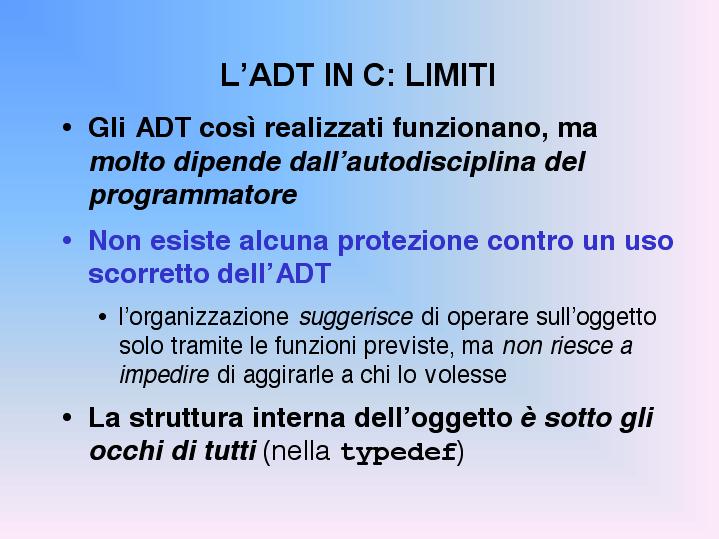 L'ADT IN C: LIMITI

• Gli ADT così realizzati funzionano, ma molto dipende dall'autodisciplina del programmatore

• Non esiste alcuna protezione contro un uso scorretto dell'ADT

• l'organizzazione suggerisce di operare sull'oggetto solo tramite le funzioni previste, ma non riesce a impedire di aggirarle a chi lo volesse

• La struttura interna dell'oggetto è sotto gli occhi di tutti (nella typedef)